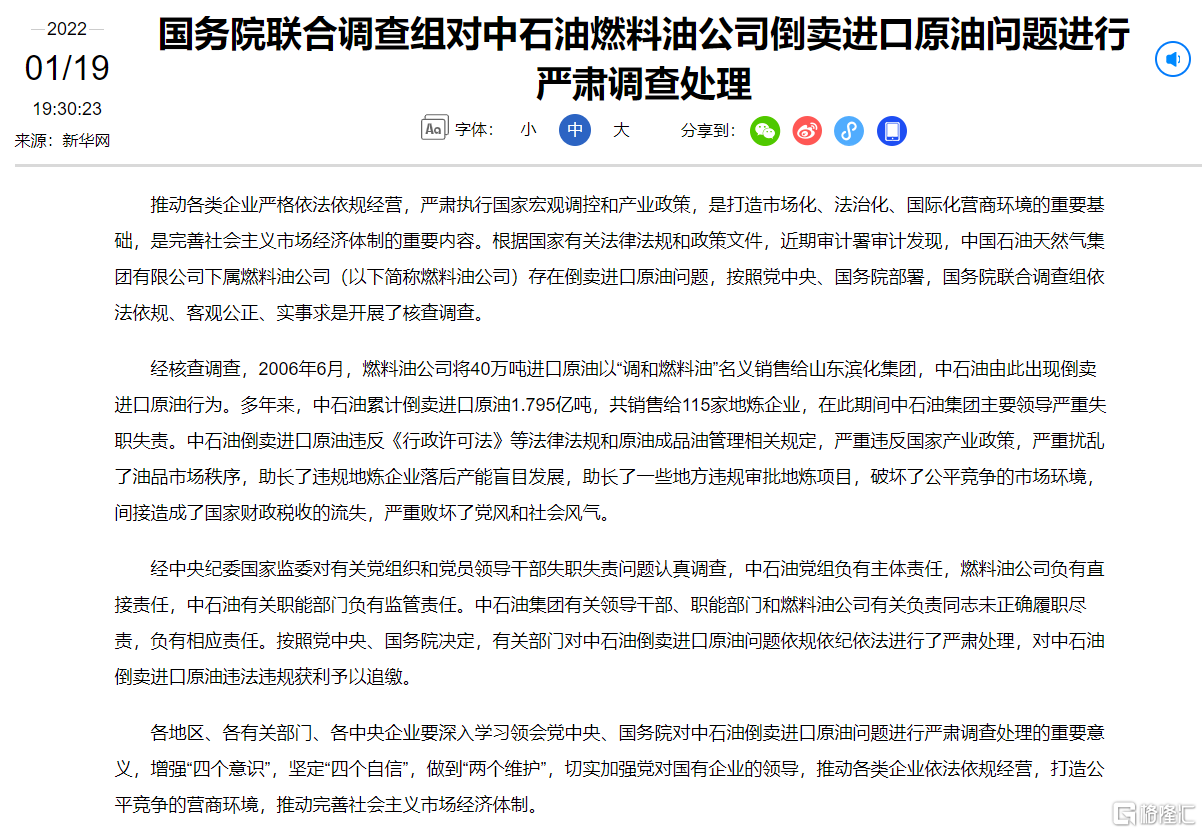 2022
01/19
19:30:23
来源：新华网

国务院联合调查组对中石油燃料油公司倒卖进口原油问题进行严肃调查处理

字体： 小 中 大　　分享到：

推动各类企业严格依法依规经营，严肃执行国家宏观调控和产业政策，是打造市场化、法治化、国际化营商环境的重要基础，是完善社会主义市场经济体制的重要内容。根据国家有关法律法规和政策文件，近期审计署审计发现，中国石油天然气集团有限公司下属燃料油公司（以下简称燃料油公司）存在倒卖进口原油问题，按照党中央、国务院部署，国务院联合调查组依法依规、客观公正、实事求是开展了核查调查。

经核查调查，2006年6月，燃料油公司将40万吨进口原油以“调和燃料油”名义销售给山东滨化集团，中石油由此出现倒卖进口原油行为。多年来，中石油累计倒卖进口原油1.795亿吨，共销售给115家地炼企业，在此期间中石油集团主要领导严重失职失责。中石油倒卖进口原油违反《行政许可法》等法律法规和原油成品油管理相关规定，严重违反国家产业政策，严重扰乱了油品市场秩序，助长了违规地炼企业落后产能盲目发展，助长了一些地方违规审批地炼项目，破坏了公平竞争的市场环境，间接造成了国家财政税收的流失，严重败坏了党风和社会风气。

经中央纪委国家监委对有关党组织和党员领导干部失职失责问题认真调查，中石油党组负有主体责任，燃料油公司负有直接责任，中石油有关职能部门负有监管责任。中石油集团有关领导干部、职能部门和燃料油公司有关负责同志未正确履职尽责，负有相应责任。按照党中央、国务院决定，有关部门对中石油倒卖进口原油问题依规依纪依法进行了严肃处理，对中石油倒卖进口原油违法违规获利予以追缴。

各地区、各有关部门、各中央企业要深入学习领会党中央、国务院对中石油倒卖进口原油问题进行严肃调查处理的重要意义，增强“四个意识”，坚定“四个自信”，做到“两个维护”，切实加强党对国有企业的领导，推动各类企业依法依规经营，打造公平竞争的营商环境，推动完善社会主义市场经济体制。

格隆汇